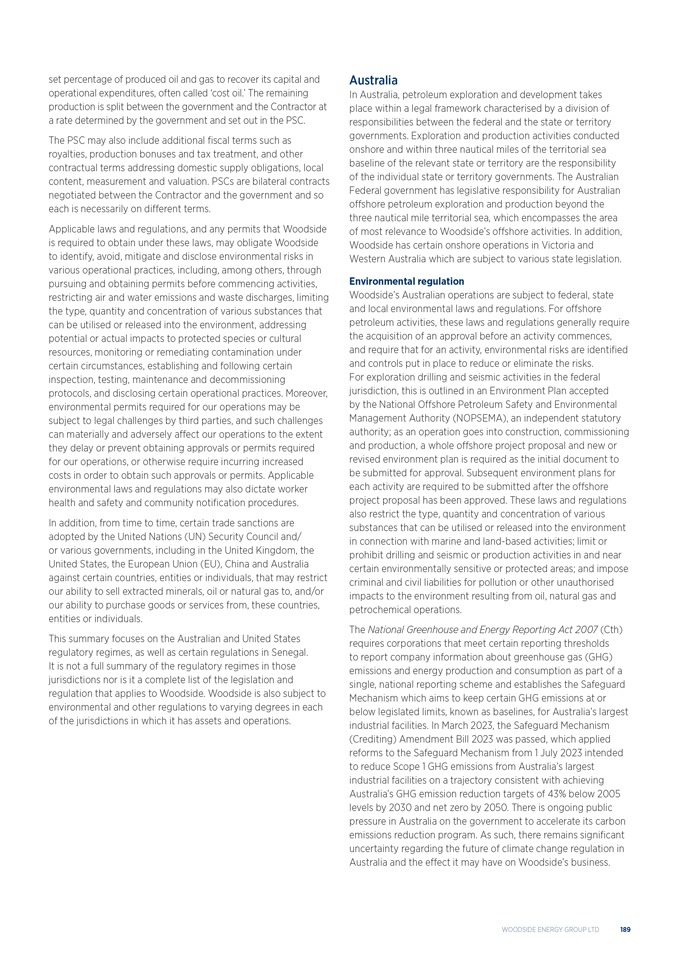 set percentage of produced oil and gas to recover its capital and operational expenditures, often called 'cost oil.' The remaining production is split between the government and the Contractor at a rate determined by the government and set out in the PSC.

The PSC may also include additional fiscal terms such as royalties, production bonuses and tax treatment, and other contractual terms addressing domestic supply obligations, local content, measurement and valuation. PSCs are bilateral contracts negotiated between the Contractor and the government and so each is necessarily on different terms.

Applicable laws and regulations, and any permits that Woodside is required to obtain under these laws, may obligate Woodside to identify, avoid, mitigate and disclose environmental risks in various operational practices, including, among others, through pursuing and obtaining permits before commencing activities, restricting air and water emissions and waste discharges, limiting the type, quantity and concentration of various substances that can be utilised or released into the environment, addressing potential or actual impacts to protected species or cultural resources, monitoring or remediating contamination under certain circumstances, establishing and following certain inspection, testing, maintenance and decommissioning protocols, and disclosing certain operational practices. Moreover, environmental permits required for our operations may be subject to legal challenges by third parties, and such challenges can materially and adversely affect our operations to the extent they delay or prevent obtaining approvals or permits required for our operations, or otherwise require incurring increased costs in order to obtain such approvals or permits. Applicable environmental laws and regulations may also dictate worker health and safety and community notification procedures.

In addition, from time to time, certain trade sanctions are adopted by the United Nations (UN) Security Council and/or various governments, including in the United Kingdom, the United States, the European Union (EU), China and Australia against certain countries, entities or individuals, that may restrict our ability to sell extracted minerals, oil or natural gas to, and/or our ability to purchase goods or services from, these countries, entities or individuals.

This summary focuses on the Australian and United States regulatory regimes, as well as certain regulations in Senegal. It is not a full summary of the regulatory regimes in those jurisdictions nor is it a complete list of the legislation and regulation that applies to Woodside. Woodside is also subject to environmental and other regulations to varying degrees in each of the jurisdictions in which it has assets and operations.

Australia
In Australia, petroleum exploration and development takes place within a legal framework characterised by a division of responsibilities between the federal and the state or territory governments. Exploration and production activities conducted onshore and within three nautical miles of the territorial sea baseline of the relevant state or territory are the responsibility of the individual state or territory governments. The Australian Federal government has legislative responsibility for Australian offshore petroleum exploration and production beyond the three nautical mile territorial sea, which encompasses the area of most relevance to Woodside's offshore activities. In addition, Woodside has certain onshore operations in Victoria and Western Australia which are subject to various state legislation.

Environmental regulation
Woodside's Australian operations are subject to federal, state and local environmental laws and regulations. For offshore petroleum activities, these laws and regulations generally require the acquisition of an approval before an activity commences, and require that for an activity, environmental risks are identified and controls put in place to reduce or eliminate the risks.
For exploration drilling and seismic activities in the federal jurisdiction, this is outlined in an Environment Plan accepted by the National Offshore Petroleum Safety and Environmental Management Authority (NOPSEMA), an independent statutory authority; as an operation goes into construction, commissioning and production, a whole offshore project proposal and new or revised environment plan is required as the initial document to be submitted for approval. Subsequent environment plans for each activity are required to be submitted after the offshore project proposal has been approved. These laws and regulations also restrict the type, quantity and concentration of various substances that can be utilised or released into the environment in connection with marine and land-based activities; limit or prohibit drilling and seismic or production activities in and near certain environmentally sensitive or protected areas; and impose criminal and civil liabilities for pollution or other unauthorised impacts to the environment resulting from oil, natural gas and petrochemical operations.

The National Greenhouse and Energy Reporting Act 2007 (Cth) requires corporations that meet certain reporting thresholds to report company information about greenhouse gas (GHG) emissions and energy production and consumption as part of a single, national reporting scheme and establishes the Safeguard Mechanism which aims to keep certain GHG emissions at or below legislated limits, known as baselines, for Australia's largest industrial facilities. In March 2023, the Safeguard Mechanism (Crediting) Amendment Bill 2023 was passed, which applied reforms to the Safeguard Mechanism from 1 July 2023 intended to reduce Scope 1 GHG emissions from Australia's largest industrial facilities on a trajectory consistent with achieving Australia's GHG emission reduction targets of 43% below 2005 levels by 2030 and net zero by 2050. There is ongoing public pressure in Australia on the government to accelerate its carbon emissions reduction program. As such, there remains significant uncertainty regarding the future of climate change regulation in Australia and the effect it may have on Woodside's business.

WOODSIDE ENERGY GROUP LTD 189